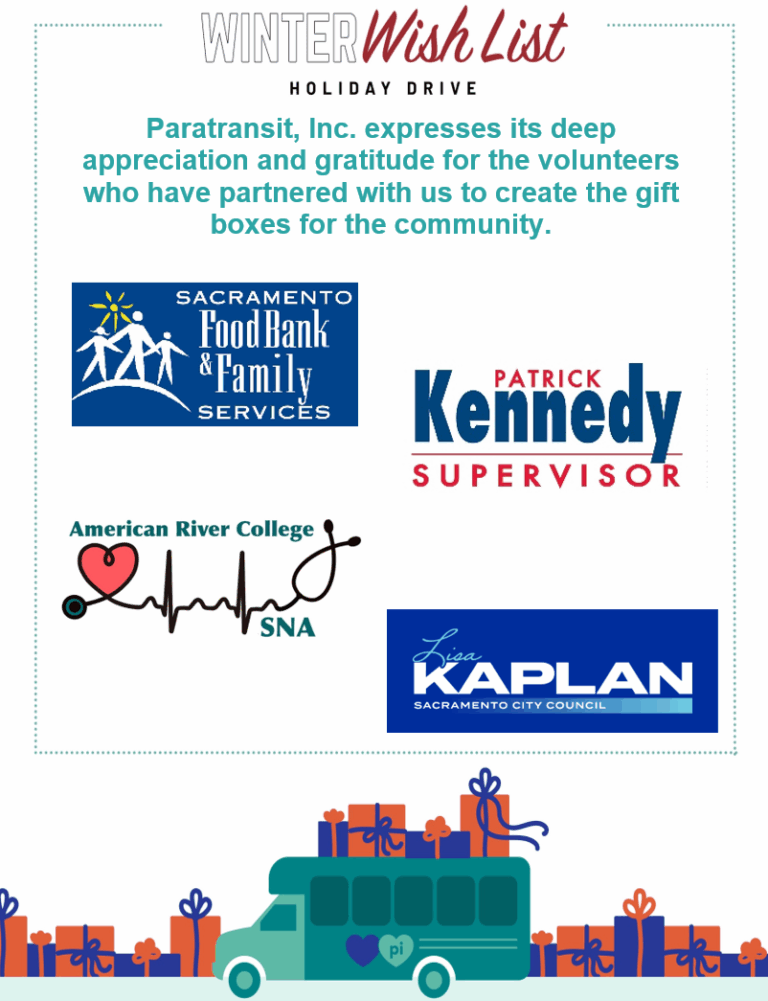 WINTER Wish List

HOLIDAY DRIVE

Paratransit, Inc. expresses its deep appreciation and gratitude for the volunteers who have partnered with us to create the gift boxes for the community.

SACRAMENTO
Food Bank
& Family
SERVICES

PATRICK
Kennedy
SUPERVISOR

American River College
SNA

Lisa
KAPLAN
SACRAMENTO CITY COUNCIL

pi